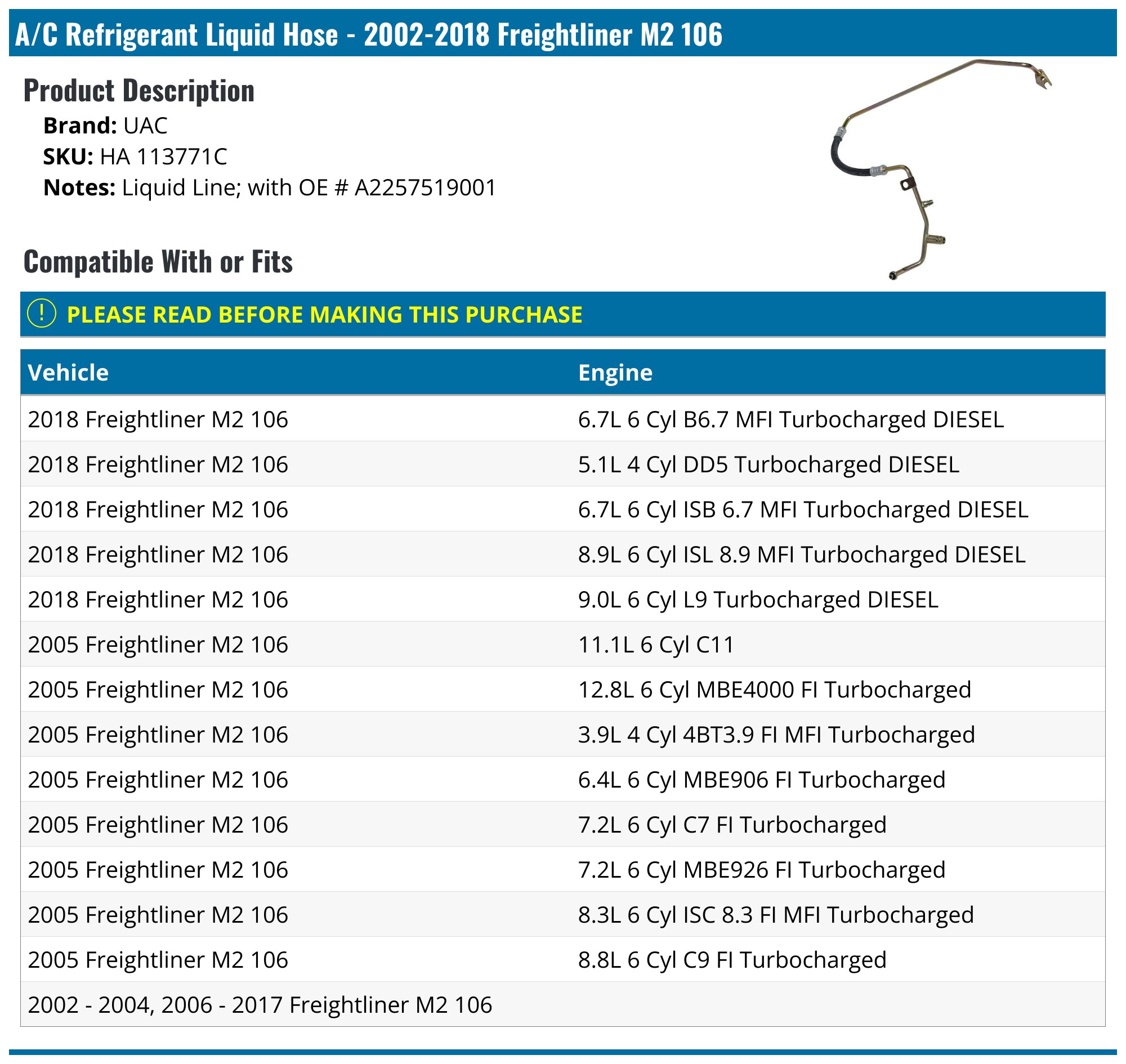 A/C Refrigerant Liquid Hose - 2002-2018 Freightliner M2 106

Product Description

Brand: UAC
SKU: HA 113771C
Notes: Liquid Line; with OE # A2257519001

Compatible With or Fits

! PLEASE READ BEFORE MAKING THIS PURCHASE

| Vehicle | Engine |
|---|---|
| 2018 Freightliner M2 106 | 6.7L 6 Cyl B6.7 MFI Turbocharged DIESEL |
| 2018 Freightliner M2 106 | 5.1L 4 Cyl DD5 Turbocharged DIESEL |
| 2018 Freightliner M2 106 | 6.7L 6 Cyl ISB 6.7 MFI Turbocharged DIESEL |
| 2018 Freightliner M2 106 | 8.9L 6 Cyl ISL 8.9 MFI Turbocharged DIESEL |
| 2018 Freightliner M2 106 | 9.0L 6 Cyl L9 Turbocharged DIESEL |
| 2005 Freightliner M2 106 | 11.1L 6 Cyl C11 |
| 2005 Freightliner M2 106 | 12.8L 6 Cyl MBE4000 FI Turbocharged |
| 2005 Freightliner M2 106 | 3.9L 4 Cyl 4BT3.9 FI MFI Turbocharged |
| 2005 Freightliner M2 106 | 6.4L 6 Cyl MBE906 FI Turbocharged |
| 2005 Freightliner M2 106 | 7.2L 6 Cyl C7 FI Turbocharged |
| 2005 Freightliner M2 106 | 7.2L 6 Cyl MBE926 FI Turbocharged |
| 2005 Freightliner M2 106 | 8.3L 6 Cyl ISC 8.3 FI MFI Turbocharged |
| 2005 Freightliner M2 106 | 8.8L 6 Cyl C9 FI Turbocharged |
| 2002 - 2004, 2006 - 2017 Freightliner M2 106 | |